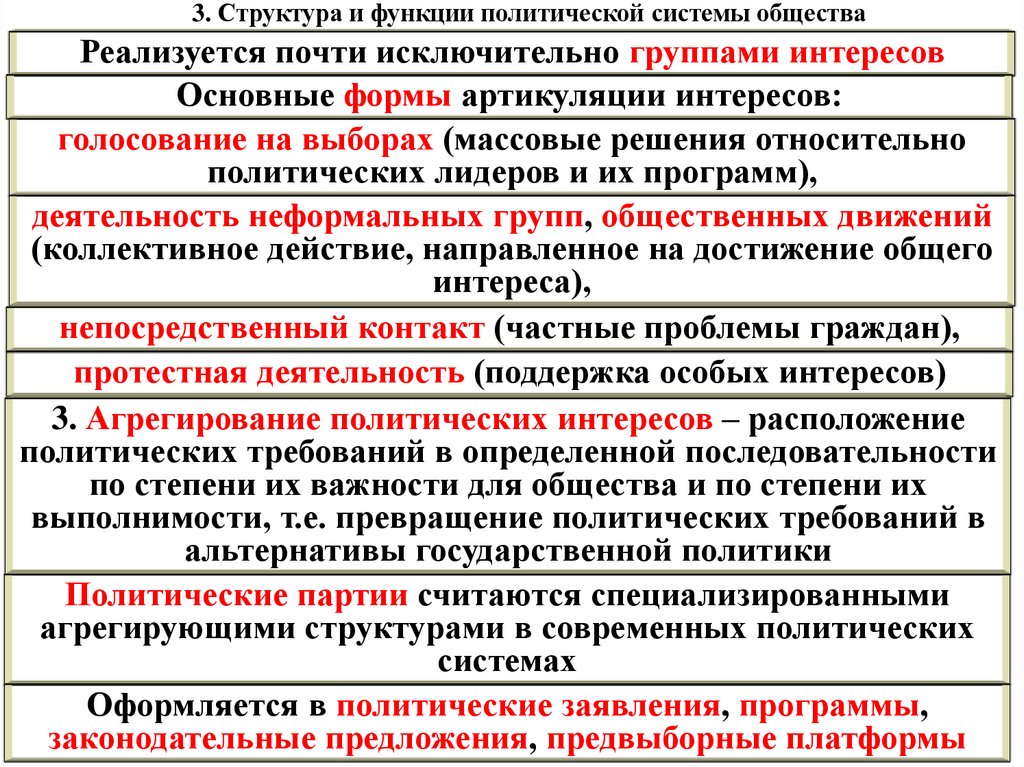 3. Структура и функции политической системы общества

Реализуется почти исключительно группами интересов

Основные формы артикуляции интересов:

голосование на выборах (массовые решения относительно политических лидеров и их программ),

деятельность неформальных групп, общественных движений (коллективное действие, направленное на достижение общего интереса),

непосредственный контакт (частные проблемы граждан),

протестная деятельность (поддержка особых интересов)

3. Агрегирование политических интересов – расположение политических требований в определенной последовательности по степени их важности для общества и по степени их выполнимости, т.е. превращение политических требований в альтернативы государственной политики

Политические партии считаются специализированными агрегирующими структурами в современных политических системах

Оформляется в политические заявления, программы, законодательные предложения, предвыборные платформы